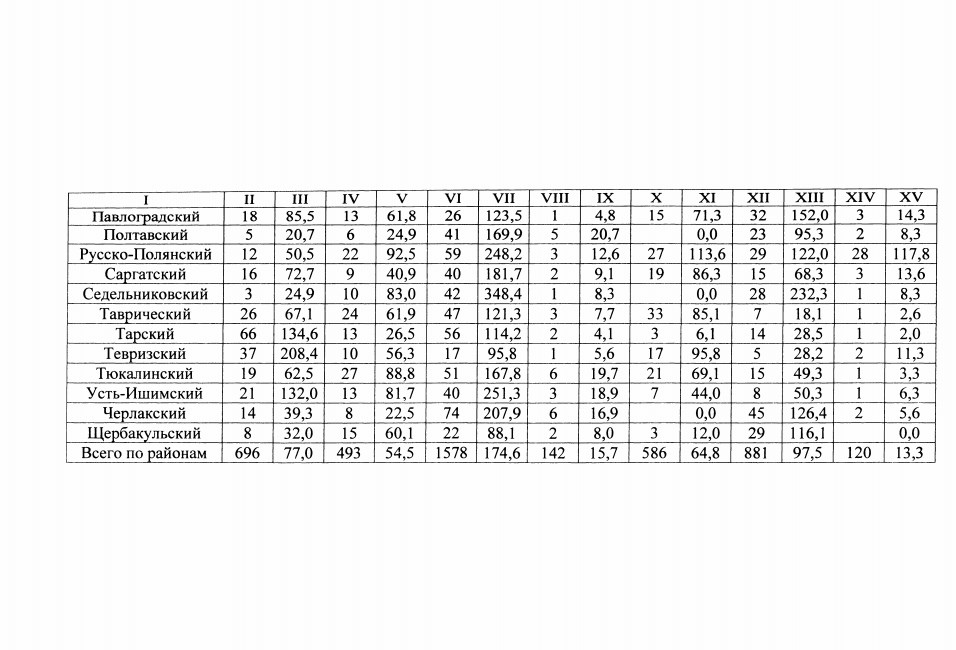 | I | II | III | IV | V | VI | VII | VIII | IX | X | XI | XII | XIII | XIV | XV |
|---|---|---|---|---|---|---|---|---|---|---|---|---|---|---|
| Павлоградский | 18 | 85,5 | 13 | 61,8 | 26 | 123,5 | 1 | 4,8 | 15 | 71,3 | 32 | 152,0 | 3 | 14,3 |
| Полтавский | 5 | 20,7 | 6 | 24,9 | 41 | 169,9 | 5 | 20,7 | | 0,0 | 23 | 95,3 | 2 | 8,3 |
| Русско-Полянский | 12 | 50,5 | 22 | 92,5 | 59 | 248,2 | 3 | 12,6 | 27 | 113,6 | 29 | 122,0 | 28 | 117,8 |
| Саргатский | 16 | 72,7 | 9 | 40,9 | 40 | 181,7 | 2 | 9,1 | 19 | 86,3 | 15 | 68,3 | 3 | 13,6 |
| Седельниковский | 3 | 24,9 | 10 | 83,0 | 42 | 348,4 | 1 | 8,3 | | 0,0 | 28 | 232,3 | 1 | 8,3 |
| Таврический | 26 | 67,1 | 24 | 61,9 | 47 | 121,3 | 3 | 7,7 | 33 | 85,1 | 7 | 18,1 | 1 | 2,6 |
| Тарский | 66 | 134,6 | 13 | 26,5 | 56 | 114,2 | 2 | 4,1 | 3 | 6,1 | 14 | 28,5 | 1 | 2,0 |
| Тевризский | 37 | 208,4 | 10 | 56,3 | 17 | 95,8 | 1 | 5,6 | 17 | 95,8 | 5 | 28,2 | 2 | 11,3 |
| Тюкалинский | 19 | 62,5 | 27 | 88,8 | 51 | 167,8 | 6 | 19,7 | 21 | 69,1 | 15 | 49,3 | 1 | 3,3 |
| Усть-Ишимский | 21 | 132,0 | 13 | 81,7 | 40 | 251,3 | 3 | 18,9 | 7 | 44,0 | 8 | 50,3 | 1 | 6,3 |
| Черлакский | 14 | 39,3 | 8 | 22,5 | 74 | 207,9 | 6 | 16,9 | | 0,0 | 45 | 126,4 | 2 | 5,6 |
| Щербакульский | 8 | 32,0 | 15 | 60,1 | 22 | 88,1 | 2 | 8,0 | 3 | 12,0 | 29 | 116,1 | | 0,0 |
| Всего по районам | 696 | 77,0 | 493 | 54,5 | 1578 | 174,6 | 142 | 15,7 | 586 | 64,8 | 881 | 97,5 | 120 | 13,3 |